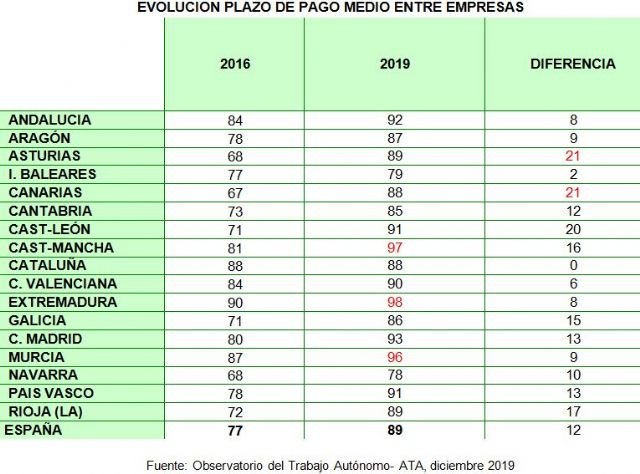 EVOLUCION PLAZO DE PAGO MEDIO ENTRE EMPRESAS

| | 2016 | 2019 | DIFERENCIA |
|---|---|---|---|
| ANDALUCIA | 84 | 92 | 8 |
| ARAGÓN | 78 | 87 | 9 |
| ASTURIAS | 68 | 89 | 21 |
| I. BALEARES | 77 | 79 | 2 |
| CANARIAS | 67 | 88 | 21 |
| CANTABRIA | 73 | 85 | 12 |
| CAST-LEÓN | 71 | 91 | 20 |
| CAST-MANCHA | 81 | 97 | 16 |
| CATALUÑA | 88 | 88 | 0 |
| C. VALENCIANA | 84 | 90 | 6 |
| EXTREMADURA | 90 | 98 | 8 |
| GALICIA | 71 | 86 | 15 |
| C. MADRID | 80 | 93 | 13 |
| MURCIA | 87 | 96 | 9 |
| NAVARRA | 68 | 78 | 10 |
| PAIS VASCO | 78 | 91 | 13 |
| RIOJA (LA) | 72 | 89 | 17 |
| ESPAÑA | 77 | 89 | 12 |

Fuente: Observatorio del Trabajo Autónomo- ATA, diciembre 2019